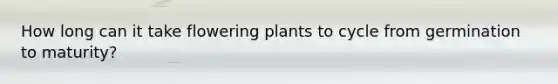 How long can it take flowering plants to cycle from germination to maturity?